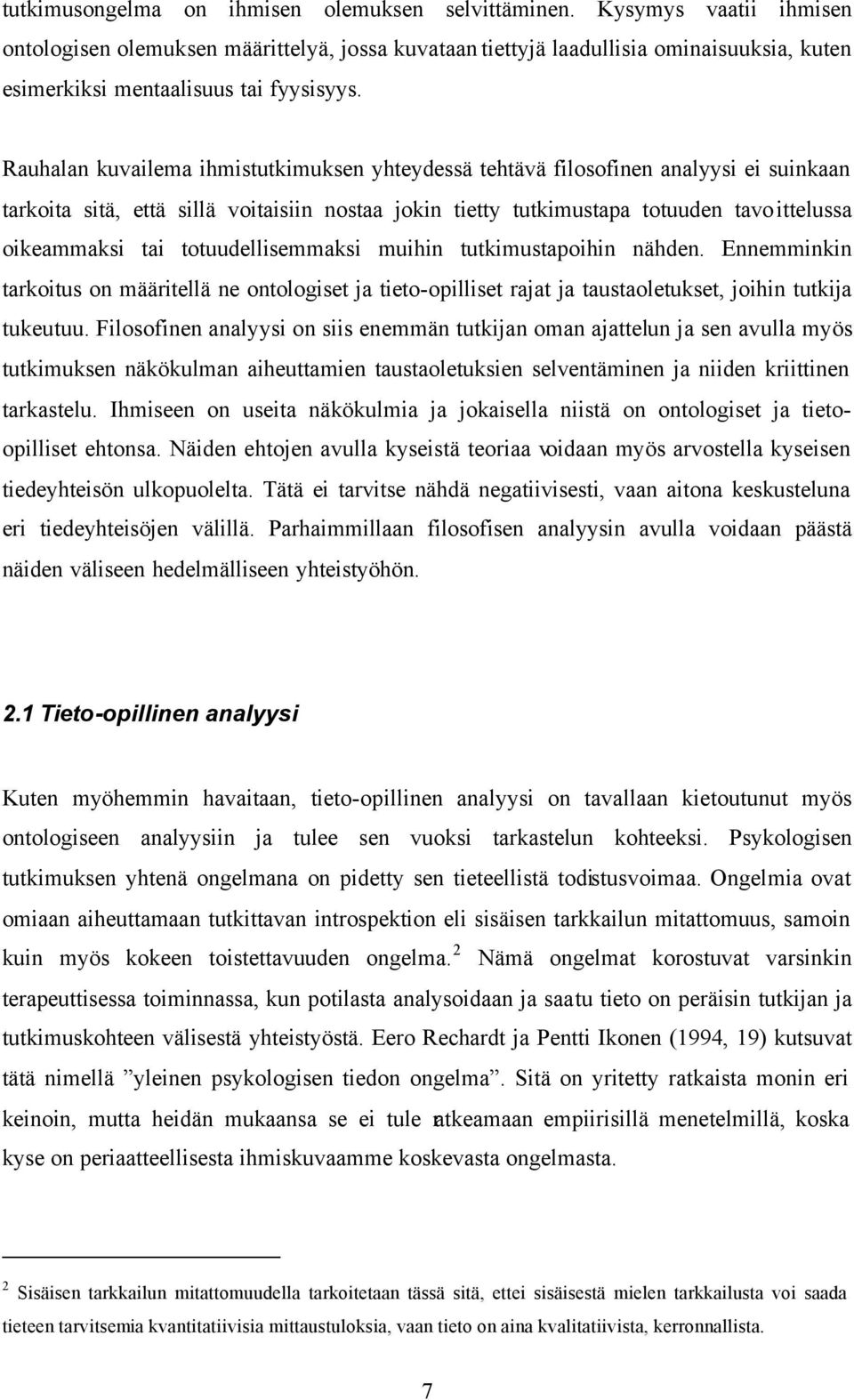 tutkimusongelma on ihmisen olemuksen selvittäminen. Kysymys vaatii ihmisen ontologisen olemuksen määrittelyä, jossa kuvataan tiettyjä laadullisia ominaisuuksia, kuten esimerkiksi mentaalisuus tai fyysisyys.

Rauhalan kuvailema ihmistutkimuksen yhteydessä tehtävä filosofinen analyysi ei suinkaan tarkoita sitä, että sillä voitaisiin nostaa jokin tietty tutkimustapa totuuden tavoittelussa oikeammaksi tai totuudellisemmaksi muihin tutkimustapoihin nähden. Ennemminkin tarkoitus on määritellä ne ontologiset ja tieto-opilliset rajat ja taustaoletukset, joihin tutkija tukeutuu. Filosofinen analyysi on siis enemmän tutkijan oman ajattelun ja sen avulla myös tutkimuksen näkökulman aiheuttamien taustaoletuksien selventäminen ja niiden kriittinen tarkastelu. Ihmiseen on useita näkökulmia ja jokaisella niistä on ontologiset ja tieto-opilliset ehtonsa. Näiden ehtojen avulla kyseistä teoriaa voidaan myös arvostella kyseisen tiedeyhteisön ulkopuolelta. Tätä ei tarvitse nähdä negatiivisesti, vaan aitona keskusteluna eri tiedeyhteisöjen välillä. Parhaimmillaan filosofisen analyysin avulla voidaan päästä näiden väliseen hedelmälliseen yhteistyöhön.

2.1 Tieto-opillinen analyysi

Kuten myöhemmin havaitaan, tieto-opillinen analyysi on tavallaan kietoutunut myös ontologiseen analyysiin ja tulee sen vuoksi tarkastelun kohteeksi. Psykologisen tutkimuksen yhtenä ongelmana on pidetty sen tieteellistä todistusvoimaa. Ongelmia ovat omiaan aiheuttamaan tutkittavan introspektion eli sisäisen tarkkailun mitattomuus, samoin kuin myös kokeen toistettavuuden ongelma.$^2$ Nämä ongelmat korostuvat varsinkin terapeuttisessa toiminnassa, kun potilasta analysoidaan ja saatu tieto on peräisin tutkijan ja tutkimuskohteen välisestä yhteistyöstä. Eero Rechardt ja Pentti Ikonen (1994, 19) kutsuvat tätä nimellä ”yleinen psykologisen tiedon ongelma”. Sitä on yritetty ratkaista monin eri keinoin, mutta heidän mukaansa se ei tule ratkeamaan empiirisillä menetelmillä, koska kyse on periaatteellisesta ihmiskuvaamme koskevasta ongelmasta.

$^2$ Sisäisen tarkkailun mitattomuudella tarkoitetaan tässä sitä, ettei sisäisestä mielen tarkkailusta voi saada tieteen tarvitsemia kvantitatiivisia mittaustuloksia, vaan tieto on aina kvalitatiivista, kerronnallista.

7